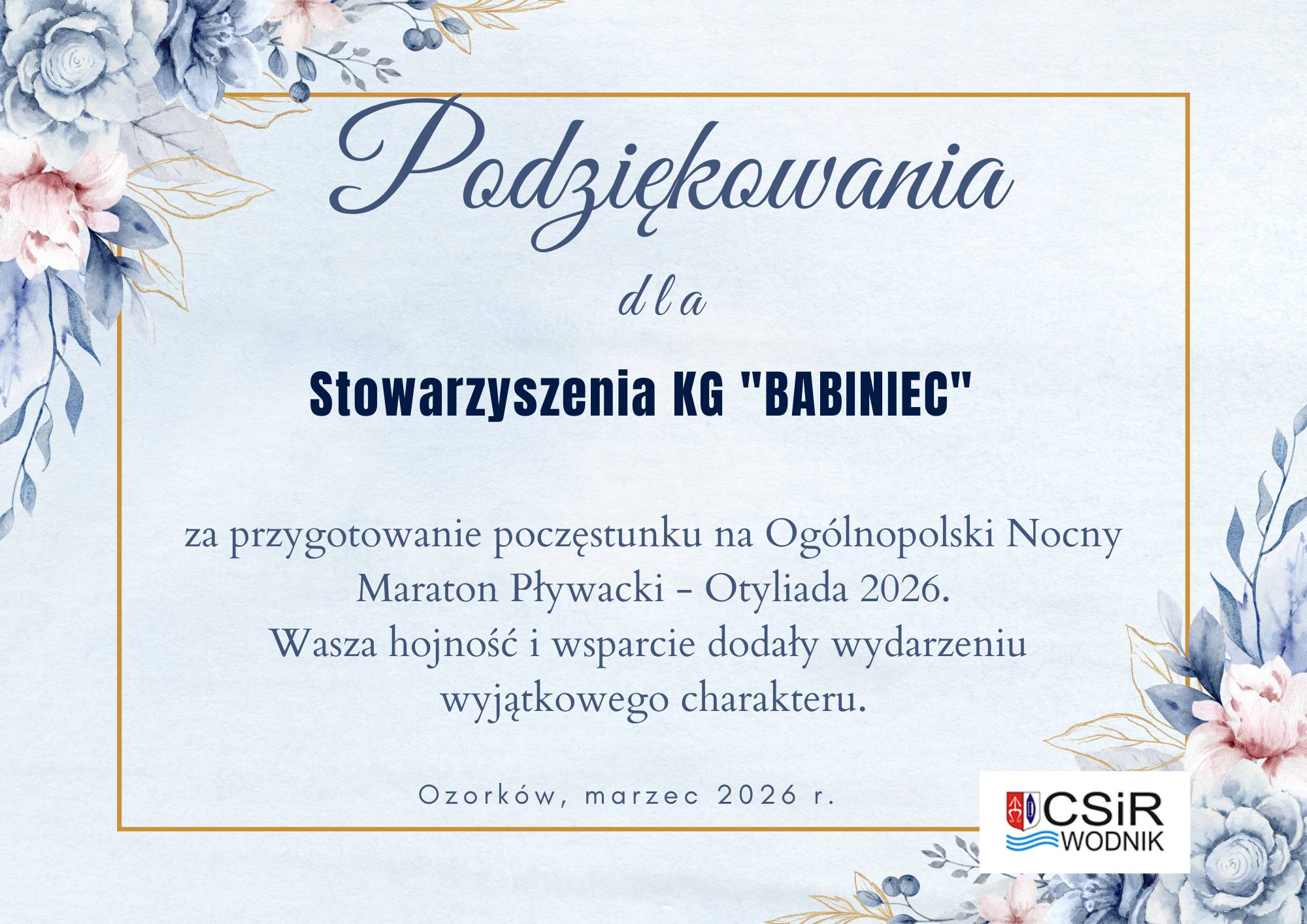 Podziękowania

dla

Stowarzyszenia KG "BABINIEC"

za przygotowanie poczęstunku na Ogólnopolski Nocny Maraton Pływacki - Otyliada 2026.
Wasza hojność i wsparcie dodały wydarzeniu wyjątkowego charakteru.

Ozorków, marzec 2026 r.

CSiR
WODNIK